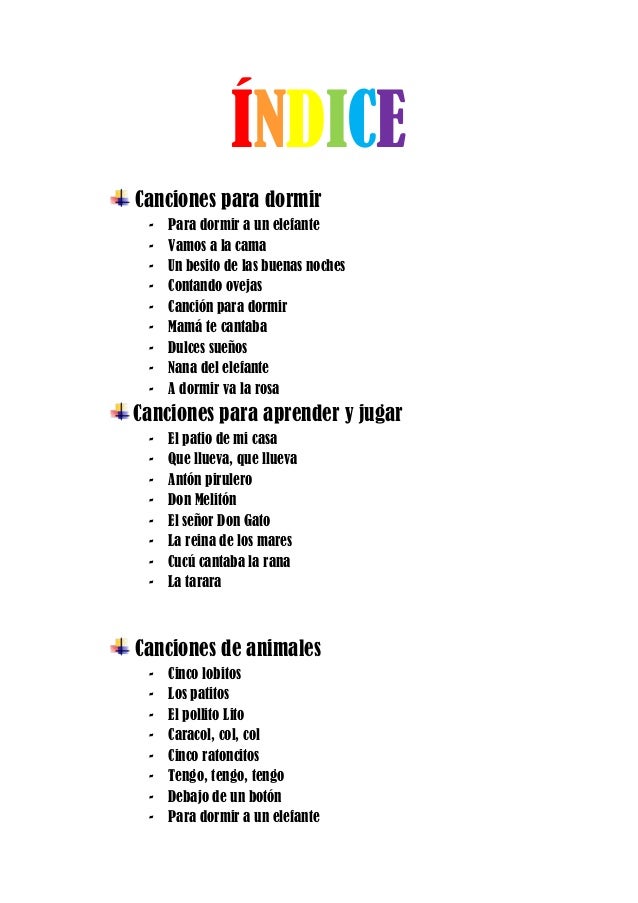 ÍNDICE

Canciones para dormir
- Para dormir a un elefante
- Vamos a la cama
- Un besito de las buenas noches
- Contando ovejas
- Canción para dormir
- Mamá te cantaba
- Dulces sueños
- Nana del elefante
- A dormir va la rosa

Canciones para aprender y jugar
- El patio de mi casa
- Que llueva, que llueva
- Antón pirulero
- Don Melitón
- El señor Don Gato
- La reina de los mares
- Cucú cantaba la rana
- La tarara

Canciones de animales
- Cinco lobitos
- Los patitos
- El pollito Lito
- Caracol, col, col
- Cinco ratoncitos
- Tengo, tengo, tengo
- Debajo de un botón
- Para dormir a un elefante